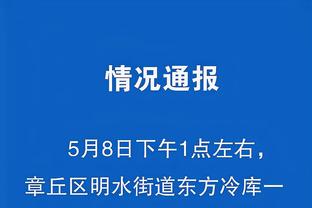 情况通报

5月8日下午1点左右，章丘区明水街道东方冷库一